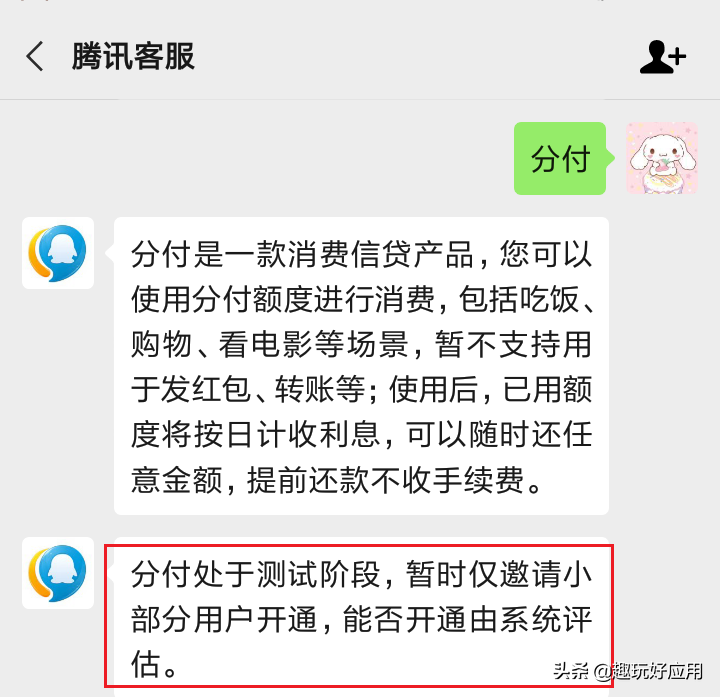 腾讯客服

分付

分付是一款消费信贷产品，您可以使用分付额度进行消费，包括吃饭、购物、看电影等场景，暂不支持用于发红包、转账等；使用后，已用额度将按日计收利息，可以随时还任意金额，提前还款不收手续费。

分付处于测试阶段，暂时仅邀请小部分用户开通，能否开通由系统评估。

头条 @趣玩好应用